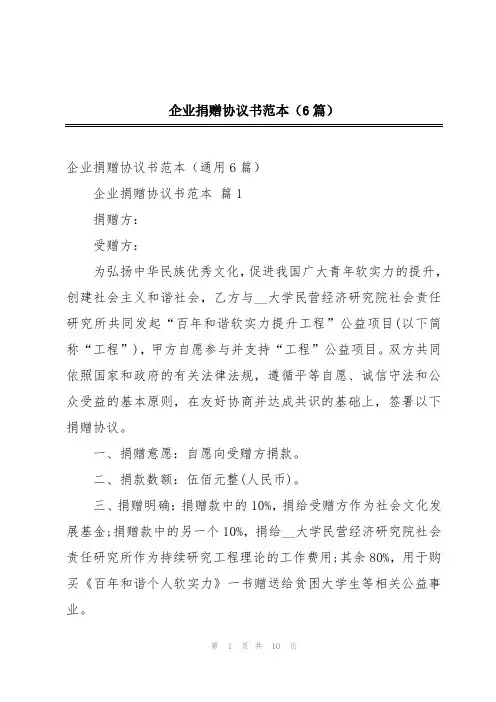 企业捐赠协议书范本（6篇）

企业捐赠协议书范本（通用6篇）

企业捐赠协议书范本 篇1

捐赠方：

受赠方：

为弘扬中华民族优秀文化，促进我国广大青年软实力的提升，创建社会主义和谐社会，乙方与__大学民营经济研究院社会责任研究所共同发起“百年和谐软实力提升工程”公益项目(以下简称“工程”)，甲方自愿参与并支持“工程”公益项目。双方共同依照国家和政府的有关法律法规，遵循平等自愿、诚信守法和公众受益的基本原则，在友好协商并达成共识的基础上，签署以下捐赠协议。

一、捐赠意愿：自愿向受赠方捐款。

二、捐款数额：伍佰元整(人民币)。

三、捐赠明确：捐赠款中的10%，捐给受赠方作为社会文化发展基金；捐赠款中的另一个10%，捐给__大学民营经济研究院社会责任研究所作为持续研究工程理论的工作费用；其余80%，用于购买《百年和谐个人软实力》一书赠送给贫困大学生等相关公益事业。

第 1 页 共 10 页